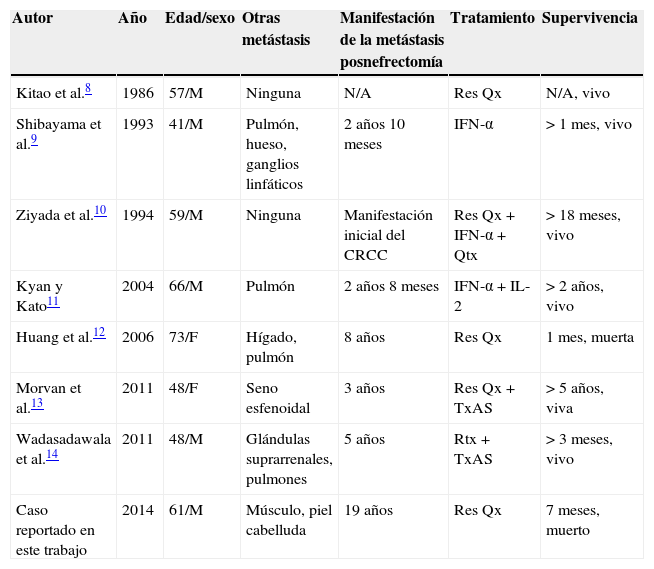 | Autor | Año | Edad/sexo | Otras metástasis | Manifestación de la metástasis posnefrectomía | Tratamiento | Supervivencia |
|---|---|---|---|---|---|---|
| Kitao et al.$^{8}$ | 1986 | 57/M | Ninguna | N/A | Res Qx | N/A, vivo |
| Shibayama et al.$^{9}$ | 1993 | 41/M | Pulmón, hueso, ganglios linfáticos | 2 años 10 meses | IFN-α | > 1 mes, vivo |
| Ziyada et al.$^{10}$ | 1994 | 59/M | Ninguna | Manifestación inicial del CRCC | Res Qx + IFN-α + Qtx | > 18 meses, vivo |
| Kyan y Kato$^{11}$ | 2004 | 66/M | Pulmón | 2 años 8 meses | IFN-α + IL-2 | > 2 años, vivo |
| Huang et al.$^{12}$ | 2006 | 73/F | Hígado, pulmón | 8 años | Res Qx | 1 mes, muerta |
| Morvan et al.$^{13}$ | 2011 | 48/F | Seno esfenoidal | 3 años | Res Qx + TxAS | > 5 años, viva |
| Wadasadawala et al.$^{14}$ | 2011 | 48/M | Glándulas suprarrenales, pulmones | 5 años | Rtx + TxAS | > 3 meses, vivo |
| Caso reportado en este trabajo | 2014 | 61/M | Músculo, piel cabelluda | 19 años | Res Qx | 7 meses, muerto |